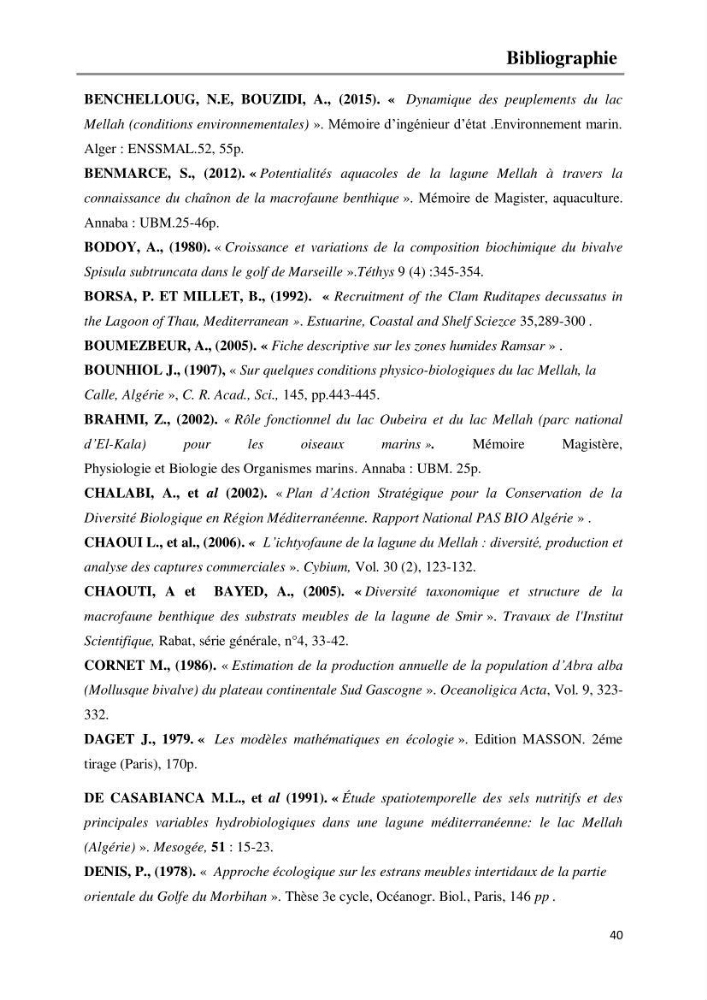 Bibliographie

BENCHELLOUG, N.E, BOUZIDI, A., (2015). « Dynamique des peuplements du lac Mellah (conditions environnementales) ». Mémoire d'ingénieur d'état .Environnement marin. Alger : ENSSMAL.52, 55p.

BENMARCE, S., (2012). « Potentialités aquacoles de la lagune Mellah à travers la connaissance du chaînon de la macrofaune benthique ». Mémoire de Magister, aquaculture. Annaba : UBM.25-46p.

BODOY, A., (1980). « Croissance et variations de la composition biochimique du bivalve Spisula subtruncata dans le golf de Marseille ».Téthys 9 (4) :345-354.

BORSA, P. ET MILLET, B., (1992). « Recruitment of the Clam Ruditapes decussatus in the Lagoon of Thau, Mediterranean ». Estuarine, Coastal and Shelf Sciezce 35,289-300 .

BOUMEZBEUR, A., (2005). « Fiche descriptive sur les zones humides Ramsar » .

BOUNHIOL J., (1907), « Sur quelques conditions physico-biologiques du lac Mellah, la Calle, Algérie », C. R. Acad., Sci., 145, pp.443-445.

BRAHMI, Z., (2002). « Rôle fonctionnel du lac Oubeira et du lac Mellah (parc national d'El-Kala) pour les oiseaux marins ». Mémoire Magistère, Physiologie et Biologie des Organismes marins. Annaba : UBM. 25p.

CHALABI, A., et al (2002). « Plan d'Action Stratégique pour la Conservation de la Diversité Biologique en Région Méditerranéenne. Rapport National PAS BIO Algérie » .

CHAOUI L., et al., (2006). « L'ichtyofaune de la lagune du Mellah : diversité, production et analyse des captures commerciales ». Cybium, Vol. 30 (2), 123-132.

CHAOUTI, A et BAYED, A., (2005). « Diversité taxonomique et structure de la macrofaune benthique des substrats meubles de la lagune de Smir ». Travaux de l'Institut Scientifique, Rabat, série générale, n°4, 33-42.

CORNET M., (1986). « Estimation de la production annuelle de la population d'Abra alba (Mollusque bivalve) du plateau continentale Sud Gascogne ». Oceanoligica Acta, Vol. 9, 323-332.

DAGET J., 1979. « Les modèles mathématiques en écologie ». Edition MASSON. 2éme tirage (Paris), 170p.

DE CASABIANCA M.L., et al (1991). « Étude spatiotemporelle des sels nutritifs et des principales variables hydrobiologiques dans une lagune méditerranéenne: le lac Mellah (Algérie) ». Mesogée, 51 : 15-23.

DENIS, P., (1978). « Approche écologique sur les estrans meubles intertidaux de la partie orientale du Golfe du Morbihan ». Thèse 3e cycle, Océanogr. Biol., Paris, 146 pp .

40